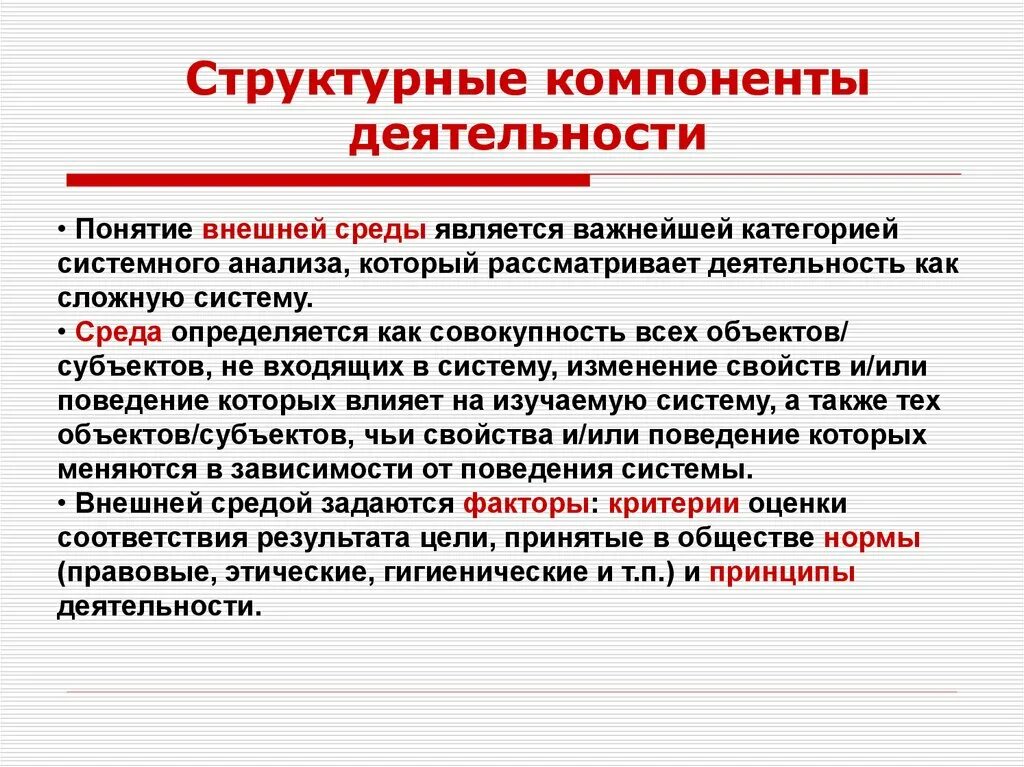 Структурные компоненты деятельности

• Понятие внешней среды является важнейшей категорией системного анализа, который рассматривает деятельность как сложную систему.
• Среда определяется как совокупность всех объектов/субъектов, не входящих в систему, изменение свойств и/или поведение которых влияет на изучаемую систему, а также тех объектов/субъектов, чьи свойства и/или поведение которых меняются в зависимости от поведения системы.
• Внешней средой задаются факторы: критерии оценки соответствия результата цели, принятые в обществе нормы (правовые, этические, гигиенические и т.п.) и принципы деятельности.